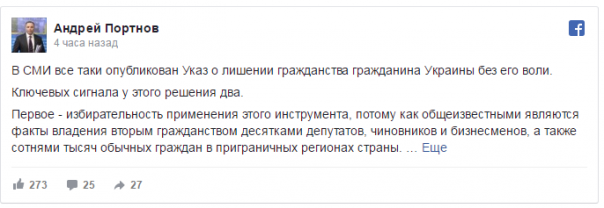 Андрей Портнов
4 часа назад

В СМИ все таки опубликован Указ о лишении гражданства гражданина Украины без его воли.

Ключевых сигнала у этого решения два.

Первое - избирательность применения этого инструмента, потому как общеизвестными являются факты владения вторым гражданством десятками депутатов, чиновников и бизнесменов, а также сотнями тысяч обычных граждан в приграничных регионах страны. ... Еще

273 25 27